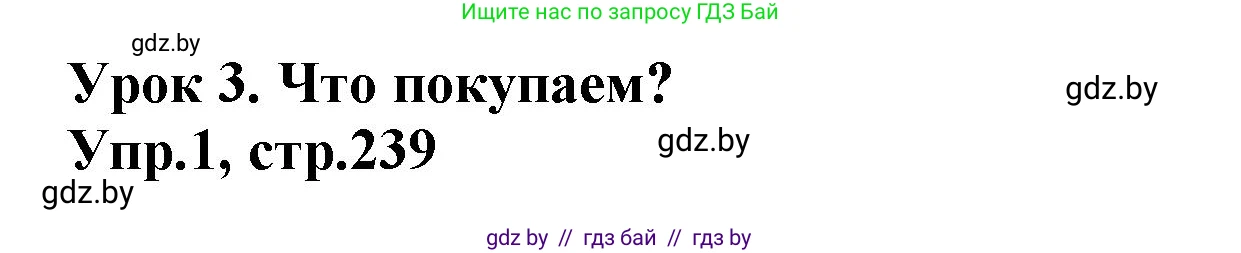 Ищите нас по запросу ГДЗ Бай

gdz.by

Урок 3. Что покупаем?

gdz.by

Упр.1, стр.239

gdz.by

gdz.by

gdz by // гдз бай // гдз by